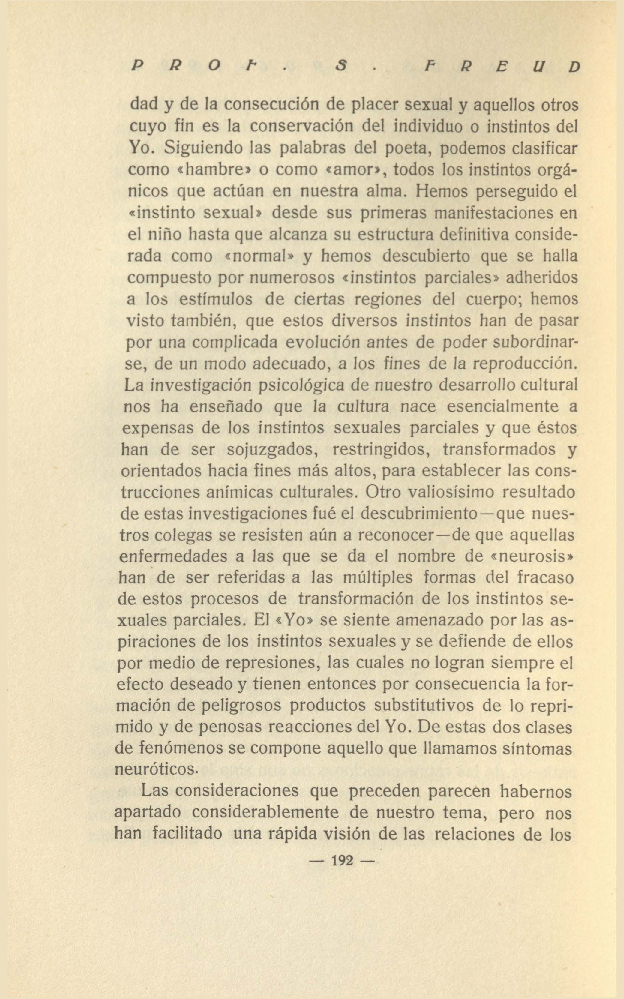 PROF. S. FREUD

dad y de la consecución de placer sexual y aquellos otros cuyo fin es la conservación del individuo o instintos del Yo. Siguiendo las palabras del poeta, podemos clasificar como «hambre» o como «amor», todos los instintos orgánicos que actúan en nuestra alma. Hemos perseguido el «instinto sexual» desde sus primeras manifestaciones en el niño hasta que alcanza su estructura definitiva considerada como «normal» y hemos descubierto que se halla compuesto por numerosos «instintos parciales» adheridos a los estímulos de ciertas regiones del cuerpo; hemos visto también, que estos diversos instintos han de pasar por una complicada evolución antes de poder subordinarse, de un modo adecuado, a los fines de la reproducción. La investigación psicológica de nuestro desarrollo cultural nos ha enseñado que la cultura nace esencialmente a expensas de los instintos sexuales parciales y que éstos han de ser sojuzgados, restringidos, transformados y orientados hacia fines más altos, para establecer las construcciones anímicas culturales. Otro valiosísimo resultado de estas investigaciones fué el descubrimiento—que nuestros colegas se resisten aún a reconocer—de que aquellas enfermedades a las que se da el nombre de «neurosis» han de ser referidas a las múltiples formas del fracaso de estos procesos de transformación de los instintos sexuales parciales. El «Yo» se siente amenazado por las aspiraciones de los instintos sexuales y se defiende de ellos por medio de represiones, las cuales no logran siempre el efecto deseado y tienen entonces por consecuencia la formación de peligrosos productos substitutivos de lo reprimido y de penosas reacciones del Yo. De estas dos clases de fenómenos se compone aquello que llamamos síntomas neuróticos.

Las consideraciones que preceden parecen habernos apartado considerablemente de nuestro tema, pero nos han facilitado una rápida visión de las relaciones de los

— 192 —